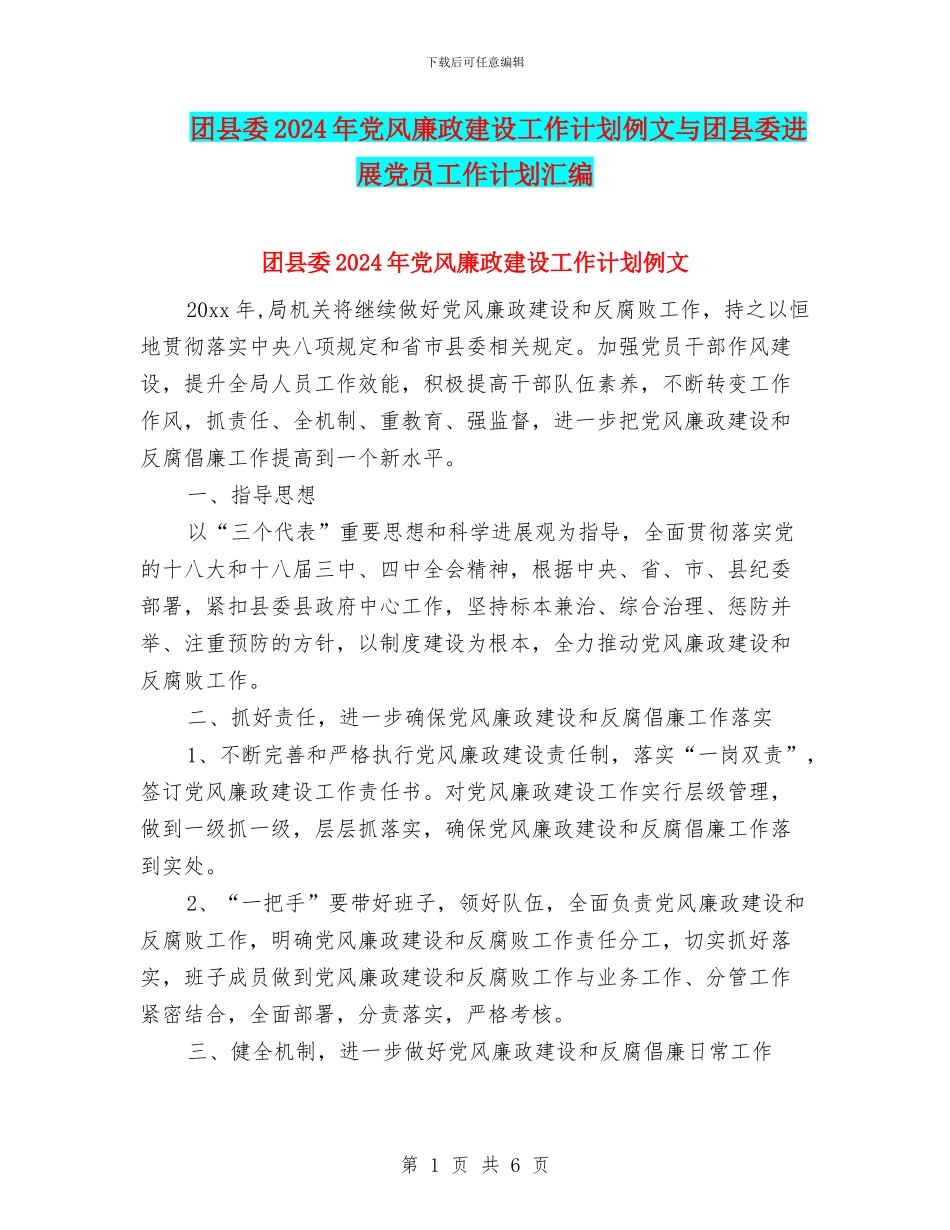 下载后可任意编辑

团县委2024年党风廉政建设工作计划例文与团县委进展党员工作计划汇编

团县委2024年党风廉政建设工作计划例文

20xx年,局机关将继续做好党风廉政建设和反腐败工作，持之以恒地贯彻落实中央八项规定和省市县委相关规定。加强党员干部作风建设，提升全局人员工作效能，积极提高干部队伍素养，不断转变工作作风，抓责任、全机制、重教育、强监督，进一步把党风廉政建设和反腐倡廉工作提高到一个新水平。

一、指导思想

以“三个代表”重要思想和科学进展观为指导，全面贯彻落实党的十八大和十八届三中、四中全会精神，根据中央、省、市、县纪委部署，紧扣县委县政府中心工作，坚持标本兼治、综合治理、惩防并举、注重预防的方针，以制度建设为根本，全力推动党风廉政建设和反腐败工作。

二、抓好责任，进一步确保党风廉政建设和反腐倡廉工作落实

1、不断完善和严格执行党风廉政建设责任制，落实“一岗双责”，签订党风廉政建设工作责任书。对党风廉政建设工作实行层级管理，做到一级抓一级，层层抓落实，确保党风廉政建设和反腐倡廉工作落到实处。

2、“一把手”要带好班子，领好队伍，全面负责党风廉政建设和反腐败工作，明确党风廉政建设和反腐败工作责任分工，切实抓好落实，班子成员做到党风廉政建设和反腐败工作与业务工作、分管工作紧密结合，全面部署，分责落实，严格考核。

三、健全机制，进一步做好党风廉政建设和反腐倡廉日常工作

第 1 页 共 6 页